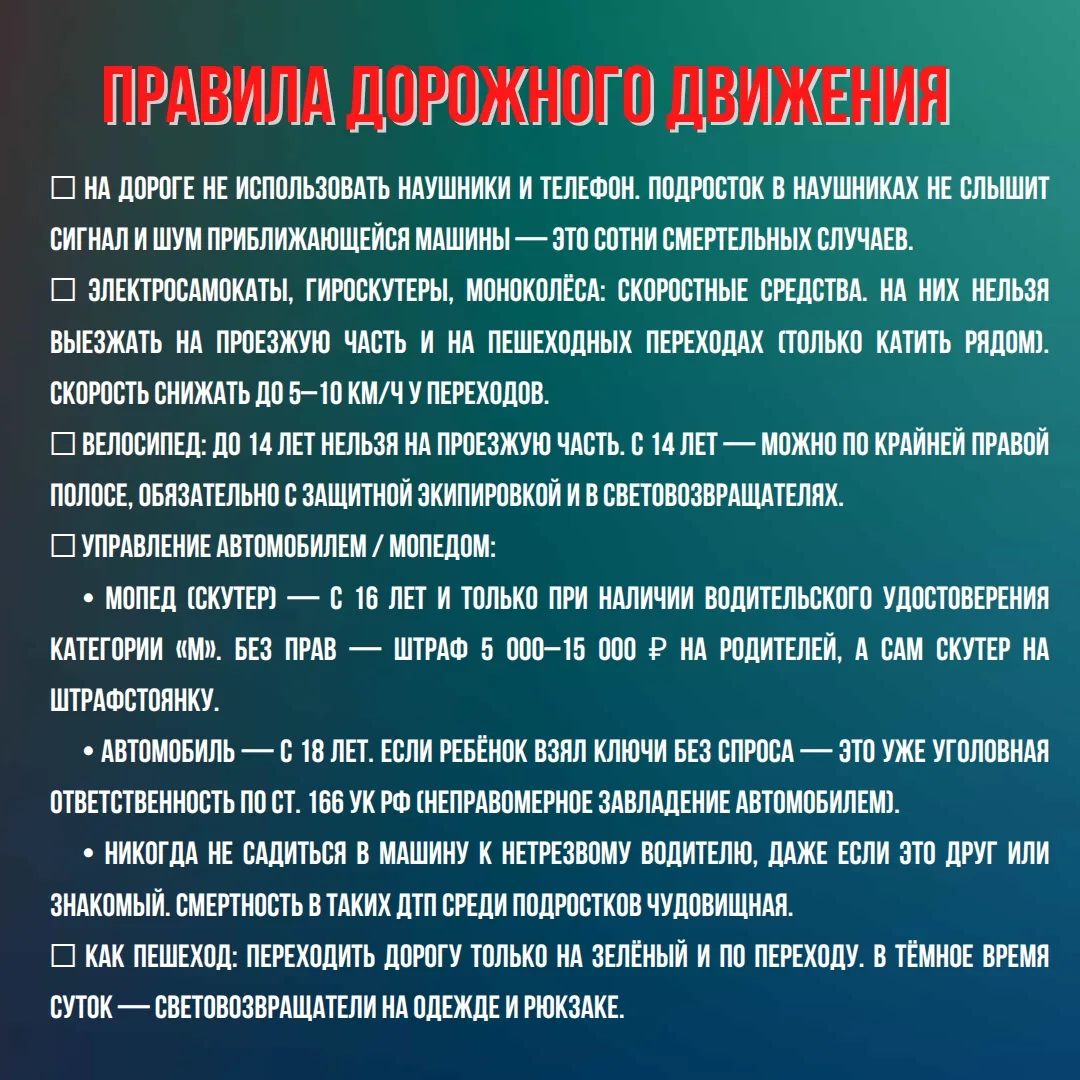 ПРАВИЛА ДОРОЖНОГО ДВИЖЕНИЯ

☐ НА ДОРОГЕ НЕ ИСПОЛЬЗОВАТЬ НАУШНИКИ И ТЕЛЕФОН. ПОДРОСТОК В НАУШНИКАХ НЕ СЛЫШИТ СИГНАЛ И ШУМ ПРИБЛИЖАЮЩЕЙСЯ МАШИНЫ — ЭТО СОТНИ СМЕРТЕЛЬНЫХ СЛУЧАЕВ.
☐ ЭЛЕКТРОСАМОКАТЫ, ГИРОСКУТЕРЫ, МОНОКОЛЁСА: СКОРОСТНЫЕ СРЕДСТВА. НА НИХ НЕЛЬЗЯ ВЫЕЗЖАТЬ НА ПРОЕЗЖУЮ ЧАСТЬ И НА ПЕШЕХОДНЫХ ПЕРЕХОДАХ (ТОЛЬКО КАТИТЬ РЯДОМ). СКОРОСТЬ СНИЖАТЬ ДО 5–10 КМ/Ч У ПЕРЕХОДОВ.
☐ ВЕЛОСИПЕД: ДО 14 ЛЕТ НЕЛЬЗЯ НА ПРОЕЗЖУЮ ЧАСТЬ. С 14 ЛЕТ — МОЖНО ПО КРАЙНЕЙ ПРАВОЙ ПОЛОСЕ, ОБЯЗАТЕЛЬНО С ЗАЩИТНОЙ ЭКИПИРОВКОЙ И В СВЕТОВОЗВРАЩАТЕЛЯХ.
☐ УПРАВЛЕНИЕ АВТОМОБИЛЕМ / МОПЕДОМ:
• МОПЕД (СКУТЕР) — С 16 ЛЕТ И ТОЛЬКО ПРИ НАЛИЧИИ ВОДИТЕЛЬСКОГО УДОСТОВЕРЕНИЯ КАТЕГОРИИ «М». БЕЗ ПРАВ — ШТРАФ 5 000–15 000 ₽ НА РОДИТЕЛЕЙ, А САМ СКУТЕР НА ШТРАФСТОЯНКУ.
• АВТОМОБИЛЬ — С 18 ЛЕТ. ЕСЛИ РЕБЁНОК ВЗЯЛ КЛЮЧИ БЕЗ СПРОСА — ЭТО УЖЕ УГОЛОВНАЯ ОТВЕТСТВЕННОСТЬ ПО СТ. 166 УК РФ (НЕПРАВОМЕРНОЕ ЗАВЛАДЕНИЕ АВТОМОБИЛЕМ).
• НИКОГДА НЕ САДИТЬСЯ В МАШИНУ К НЕТРЕЗВОМУ ВОДИТЕЛЮ, ДАЖЕ ЕСЛИ ЭТО ДРУГ ИЛИ ЗНАКОМЫЙ. СМЕРТНОСТЬ В ТАКИХ ДТП СРЕДИ ПОДРОСТКОВ ЧУДОВИЩНАЯ.
☐ КАК ПЕШЕХОД: ПЕРЕХОДИТЬ ДОРОГУ ТОЛЬКО НА ЗЕЛЁНЫЙ И ПО ПЕРЕХОДУ. В ТЁМНОЕ ВРЕМЯ СУТОК — СВЕТОВОЗВРАЩАТЕЛИ НА ОДЕЖДЕ И РЮКЗАКЕ.